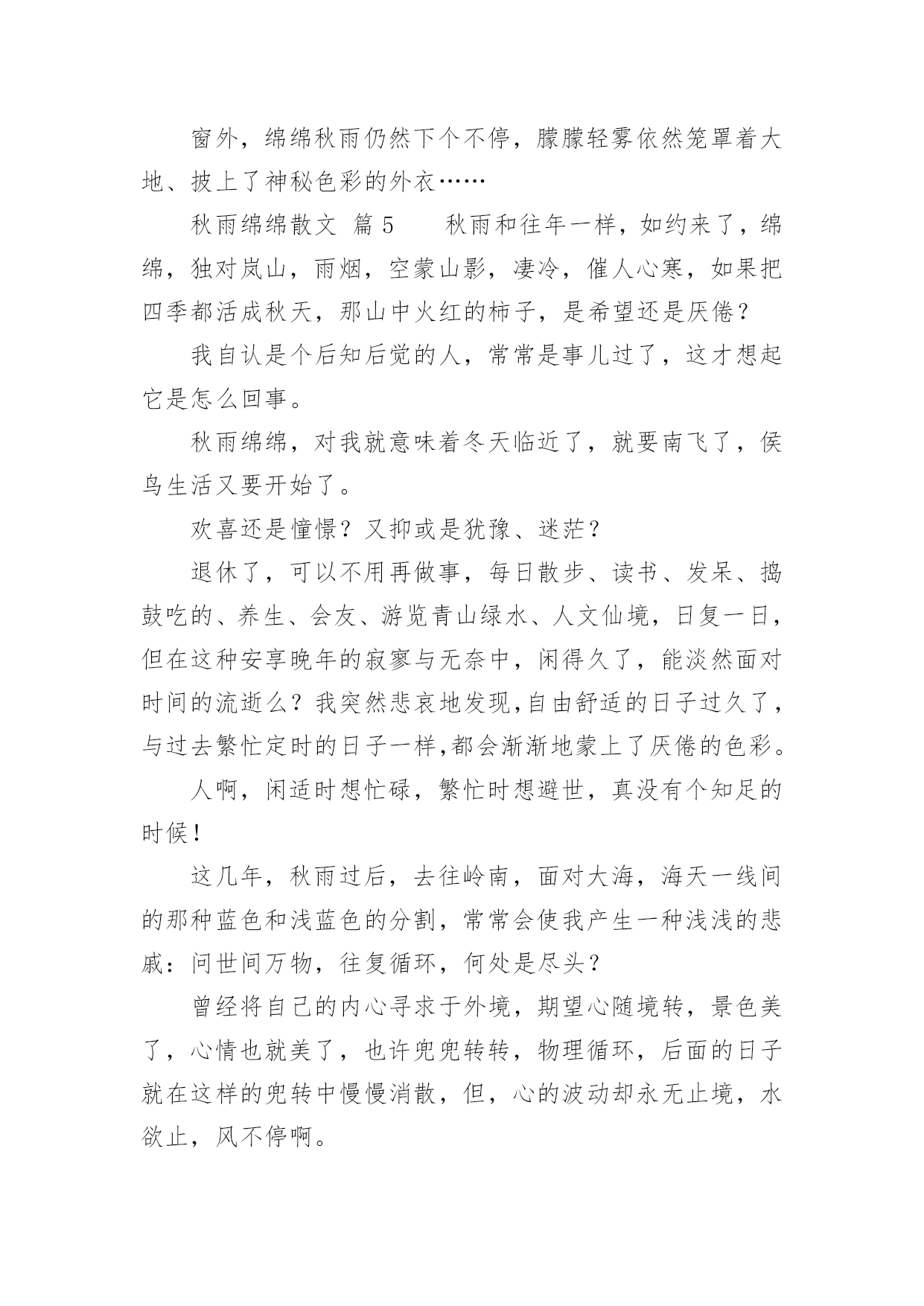 窗外，绵绵秋雨仍然下个不停，朦朦轻雾依然笼罩着大地、披上了神秘色彩的外衣……

秋雨绵绵散文 篇 5　　秋雨和往年一样，如约来了，绵绵，独对岚山，雨烟，空蒙山影，凄冷，催人心寒，如果把四季都活成秋天，那山中火红的柿子，是希望还是厌倦？

我自认是个后知后觉的人，常常是事儿过了，这才想起它是怎么回事。

秋雨绵绵，对我就意味着冬天临近了，就要南飞了，侯鸟生活又要开始了。

欢喜还是憧憬？又抑或是犹豫、迷茫？

退休了，可以不用再做事，每日散步、读书、发呆、捣鼓吃的、养生、会友、游览青山绿水、人文仙境，日复一日，但在这种安享晚年的寂寥与无奈中，闲得久了，能淡然面对时间的流逝么？我突然悲哀地发现,自由舒适的日子过久了，与过去繁忙定时的日子一样,都会渐渐地蒙上了厌倦的色彩。

人啊，闲适时想忙碌，繁忙时想避世，真没有个知足的时候！

这几年，秋雨过后，去往岭南，面对大海，海天一线间的那种蓝色和浅蓝色的分割，常常会使我产生一种浅浅的悲戚：问世间万物，往复循环，何处是尽头？

曾经将自己的内心寻求于外境，期望心随境转，景色美了，心情也就美了，也许兜兜转转，物理循环，后面的日子就在这样的兜转中慢慢消散，但，心的波动却永无止境，水欲止，风不停啊。